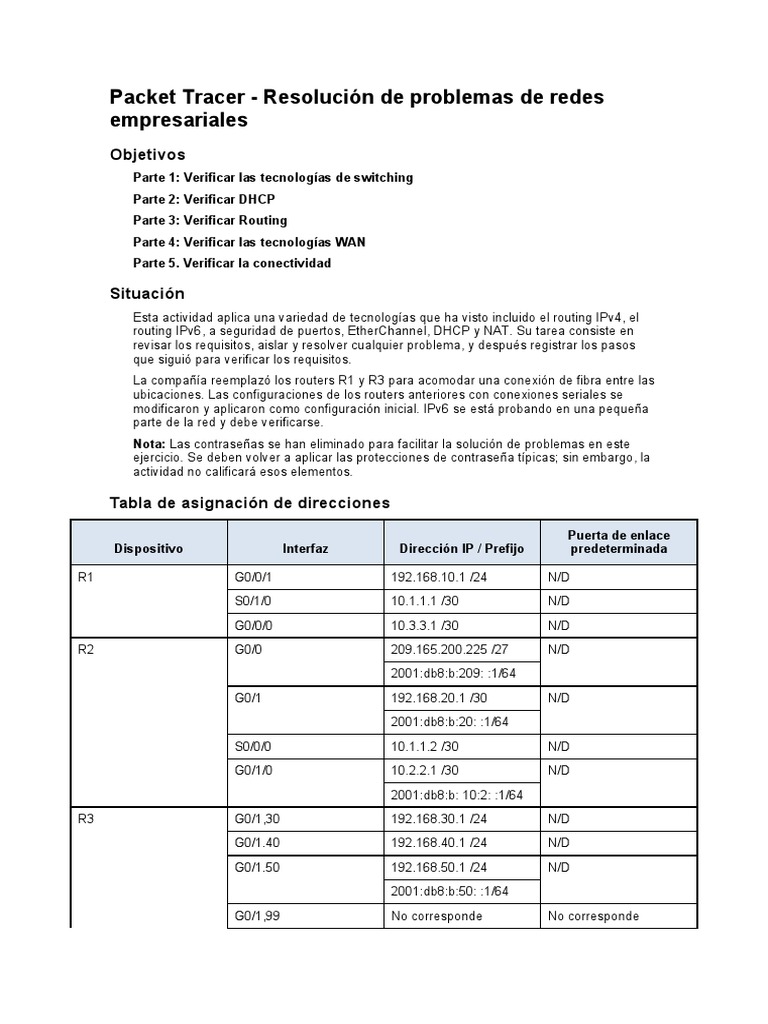 Packet Tracer - Resolución de problemas de redes empresariales

Objetivos

Parte 1: Verificar las tecnologías de switching

Parte 2: Verificar DHCP

Parte 3: Verificar Routing

Parte 4: Verificar las tecnologías WAN

Parte 5. Verificar la conectividad

Situación

Esta actividad aplica una variedad de tecnologías que ha visto incluido el routing IPv4, el routing IPv6, a seguridad de puertos, EtherChannel, DHCP y NAT. Su tarea consiste en revisar los requisitos, aislar y resolver cualquier problema, y después registrar los pasos que siguió para verificar los requisitos.

La compañía reemplazó los routers R1 y R3 para acomodar una conexión de fibra entre las ubicaciones. Las configuraciones de los routers anteriores con conexiones seriales se modificaron y aplicaron como configuración inicial. IPv6 se está probando en una pequeña parte de la red y debe verificarse.

Nota: Las contraseñas se han eliminado para facilitar la solución de problemas en este ejercicio. Se deben volver a aplicar las protecciones de contraseña típicas; sin embargo, la actividad no calificará esos elementos.

Tabla de asignación de direcciones

| Dispositivo | Interfaz | Dirección IP / Prefijo | Puerta de enlace predeterminada |
|---|---|---|---|
| R1 | G0/0/1 | 192.168.10.1 /24 | N/D |
| | S0/1/0 | 10.1.1.1 /30 | N/D |
| | G0/0/0 | 10.3.3.1 /30 | N/D |
| R2 | G0/0 | 209.165.200.225 /27 | N/D |
| | | 2001:db8:b:209: :1/64 | |
| | G0/1 | 192.168.20.1 /30 | N/D |
| | | 2001:db8:b:20: :1/64 | |
| | S0/0/0 | 10.1.1.2 /30 | N/D |
| | G0/1/0 | 10.2.2.1 /30 | N/D |
| | | 2001:db8:b: 10:2: :1/64 | |
| R3 | G0/1,30 | 192.168.30.1 /24 | N/D |
| | G0/1.40 | 192.168.40.1 /24 | N/D |
| | G0/1.50 | 192.168.50.1 /24 | N/D |
| | | 2001:db8:b:50: :1/64 | |
| | G0/1,99 | No corresponde | No corresponde |